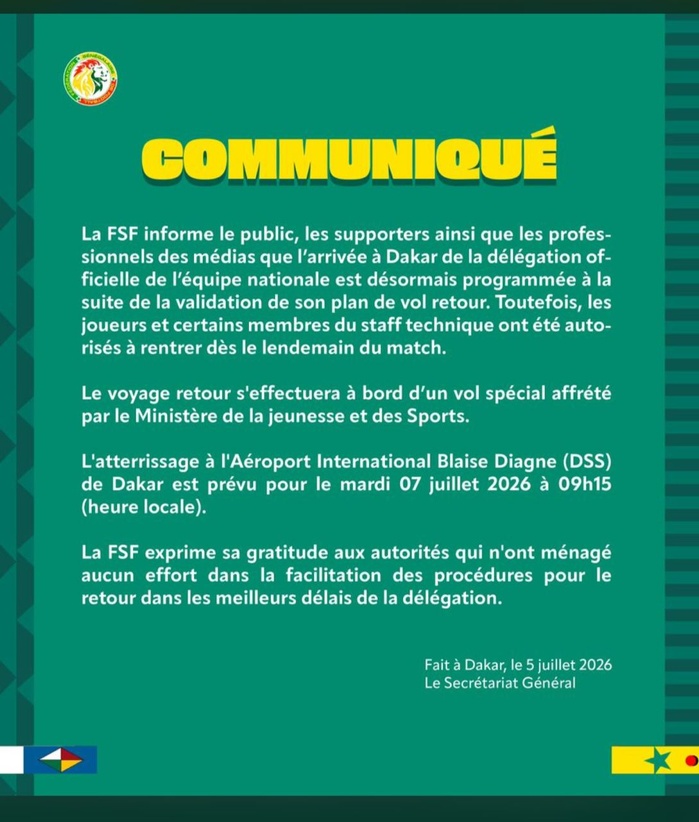 COMMUNIQUÉ

La FSF informe le public, les supporters ainsi que les professionnels des médias que l'arrivée à Dakar de la délégation officielle de l'équipe nationale est désormais programmée à la suite de la validation de son plan de vol retour. Toutefois, les joueurs et certains membres du staff technique ont été autorisés à rentrer dès le lendemain du match.

Le voyage retour s'effectuera à bord d'un vol spécial affrété par le Ministère de la jeunesse et des Sports.

L'atterrissage à l'Aéroport International Blaise Diagne (DSS) de Dakar est prévu pour le mardi 07 juillet 2026 à 09h15 (heure locale).

La FSF exprime sa gratitude aux autorités qui n'ont ménagé aucun effort dans la facilitation des procédures pour le retour dans les meilleurs délais de la délégation.

Fait à Dakar, le 5 juillet 2026
Le Secrétariat Général